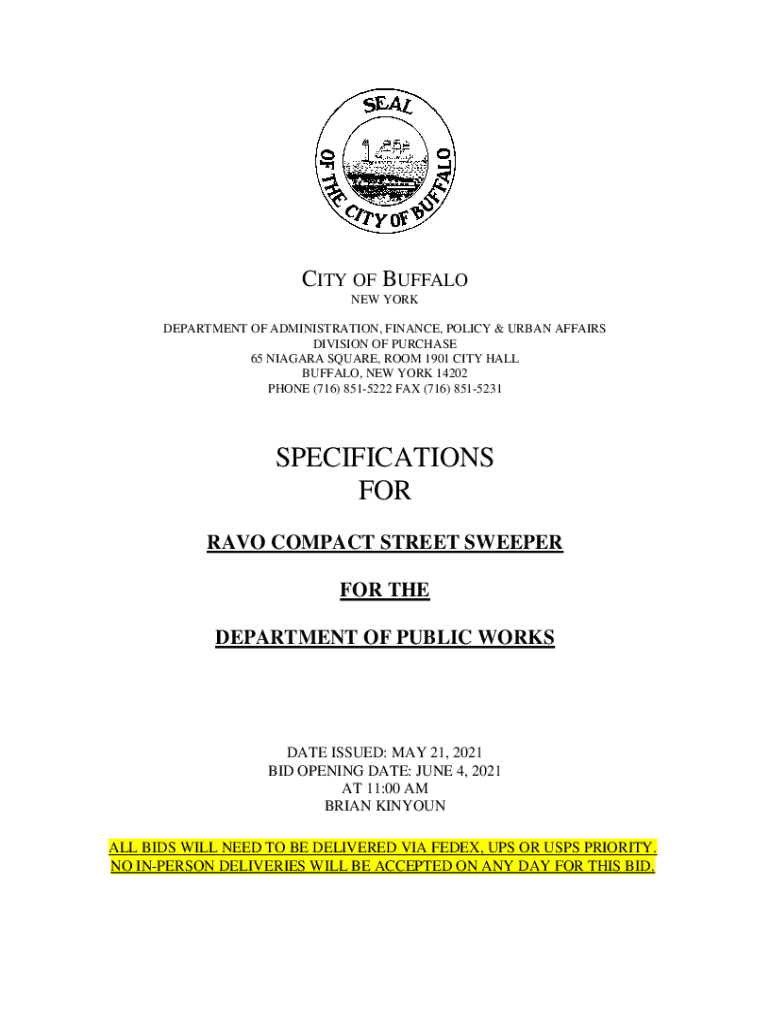 SEAL OF THE CITY OF BUFFALO

CITY OF BUFFALO
NEW YORK

DEPARTMENT OF ADMINISTRATION, FINANCE, POLICY & URBAN AFFAIRS
DIVISION OF PURCHASE
65 NIAGARA SQUARE, ROOM 1901 CITY HALL
BUFFALO, NEW YORK 14202
PHONE (716) 851-5222 FAX (716) 851-5231

SPECIFICATIONS
FOR

RAVO COMPACT STREET SWEEPER

FOR THE

DEPARTMENT OF PUBLIC WORKS

DATE ISSUED: MAY 21, 2021
BID OPENING DATE: JUNE 4, 2021
AT 11:00 AM
BRIAN KINYOUN

ALL BIDS WILL NEED TO BE DELIVERED VIA FEDEX, UPS OR USPS PRIORITY.
NO IN-PERSON DELIVERIES WILL BE ACCEPTED ON ANY DAY FOR THIS BID.